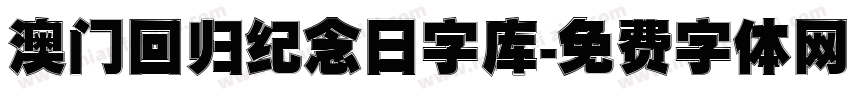 澳门回归纪念日字库-免费字体网